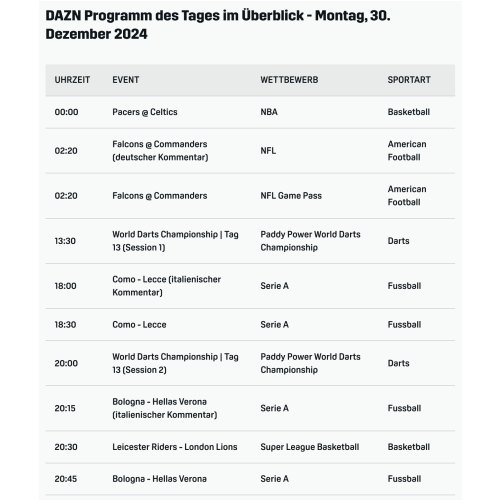 DAZN Programm des Tages im Überblick - Montag, 30. Dezember 2024

| UHRZEIT | EVENT | WETTBEWERB | SPORTART |
|---|---|---|---|
| 00:00 | Pacers @ Celtics | NBA | Basketball |
| 02:20 | Falcons @ Commanders (deutscher Kommentar) | NFL | American Football |
| 02:20 | Falcons @ Commanders | NFL Game Pass | American Football |
| 13:30 | World Darts Championship \| Tag 13 (Session 1) | Paddy Power World Darts Championship | Darts |
| 18:00 | Como - Lecce (italienischer Kommentar) | Serie A | Fussball |
| 18:30 | Como - Lecce | Serie A | Fussball |
| 20:00 | World Darts Championship \| Tag 13 (Session 2) | Paddy Power World Darts Championship | Darts |
| 20:15 | Bologna - Hellas Verona (italienischer Kommentar) | Serie A | Fussball |
| 20:30 | Leicester Riders - London Lions | Super League Basketball | Basketball |
| 20:45 | Bologna - Hellas Verona | Serie A | Fussball |